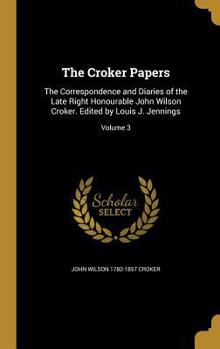 The Croker Papers

The Correspondence and Diaries of the Late Right Honourable John Wilson Croker. Edited by Louis J. Jennings

Volume 3

Scholar SELECT

JOHN WILSON 1780-1857 CROKER